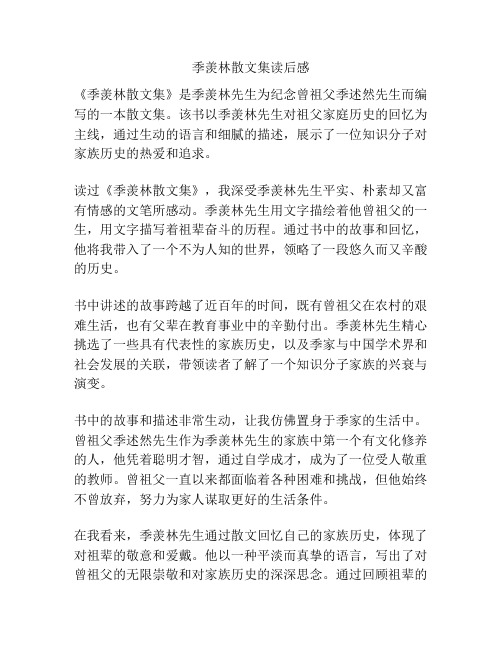 季羡林散文集读后感

《季羡林散文集》是季羡林先生为纪念曾祖父季述然先生而编写的一本散文集。该书以季羡林先生对祖父家庭历史的回忆为主线，通过生动的语言和细腻的描述，展示了一位知识分子对家族历史的热爱和追求。

读过《季羡林散文集》，我深受季羡林先生平实、朴素却又富有情感的文笔所感动。季羡林先生用文字描绘着他曾祖父的一生，用文字描写着祖辈奋斗的历程。通过书中的故事和回忆，他将我带入了一个不为人知的世界，领略了一段悠久而又辛酸的历史。

书中讲述的故事跨越了近百年的时间，既有曾祖父在农村的艰难生活，也有父辈在教育事业中的辛勤付出。季羡林先生精心挑选了一些具有代表性的家族历史，以及季家与中国学术界和社会发展的关联，带领读者了解了一个知识分子家族的兴衰与演变。

书中的故事和描述非常生动，让我仿佛置身于季家的生活中。曾祖父季述然先生作为季羡林先生的家族中第一个有文化修养的人，他凭着聪明才智，通过自学成才，成为了一位受人敬重的教师。曾祖父一直以来都面临着各种困难和挑战，但他始终不曾放弃，努力为家人谋取更好的生活条件。

在我看来，季羡林先生通过散文回忆自己的家族历史，体现了对祖辈的敬意和爱戴。他以一种平淡而真挚的语言，写出了对曾祖父的无限崇敬和对家族历史的深深思念。通过回顾祖辈的